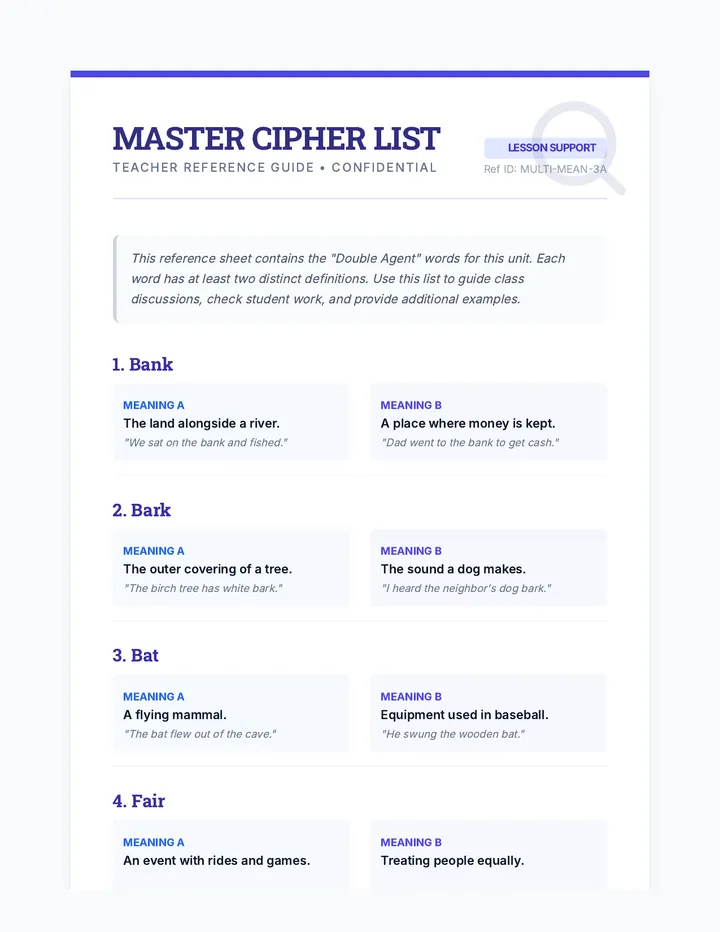 MASTER CIPHER LIST
TEACHER REFERENCE GUIDE • CONFIDENTIAL

LESSON SUPPORT
Ref ID: MULTI-MEAN-3A

This reference sheet contains the "Double Agent" words for this unit. Each word has at least two distinct definitions. Use this list to guide class discussions, check student work, and provide additional examples.

1. Bank

MEANING A
The land alongside a river.
"We sat on the bank and fished."

MEANING B
A place where money is kept.
"Dad went to the bank to get cash."

2. Bark

MEANING A
The outer covering of a tree.
"The birch tree has white bark."

MEANING B
The sound a dog makes.
"I heard the neighbor's dog bark."

3. Bat

MEANING A
A flying mammal.
"The bat flew out of the cave."

MEANING B
Equipment used in baseball.
"He swung the wooden bat."

4. Fair

MEANING A
An event with rides and games.

MEANING B
Treating people equally.